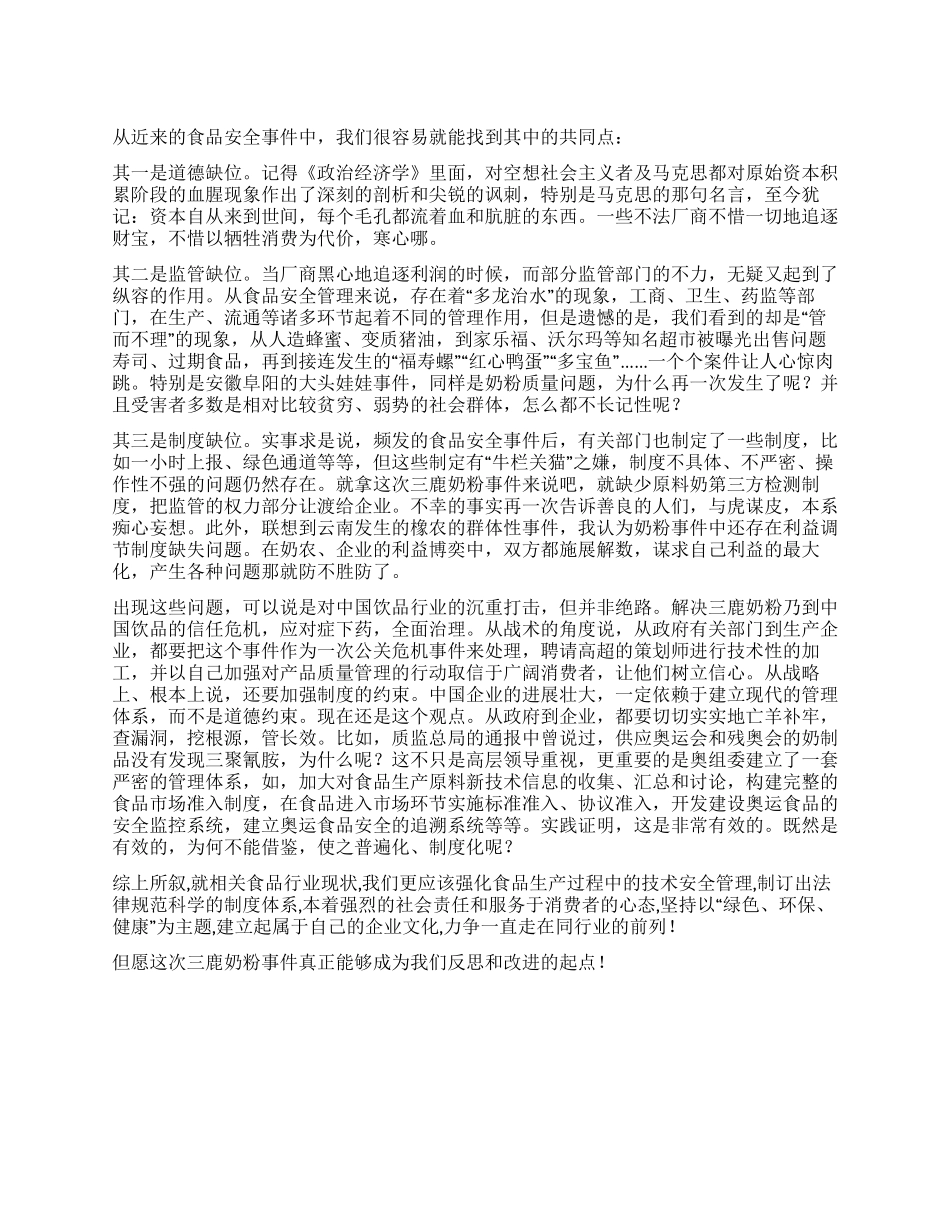 从近来的食品安全事件中，我们很容易就能找到其中的共同点：

其一是道德缺位。记得《政治经济学》里面，对空想社会主义者及马克思都对原始资本积累阶段的血腥现象作出了深刻的剖析和尖锐的讽刺，特别是马克思的那句名言，至今犹记：资本自从来到世间，每个毛孔都流着血和肮脏的东西。一些不法厂商不惜一切地追逐财宝，不惜以牺牲消费为代价，寒心哪。

其二是监管缺位。当厂商黑心地追逐利润的时候，而部分监管部门的不力，无疑又起到了纵容的作用。从食品安全管理来说，存在着“多龙治水”的现象，工商、卫生、药监等部门，在生产、流通等诸多环节起着不同的管理作用，但是遗憾的是，我们看到的却是“管而不理”的现象，从人造蜂蜜、变质猪油，到家乐福、沃尔玛等知名超市被曝光出售问题寿司、过期食品，再到接连发生的“福寿螺”“红心鸭蛋”“多宝鱼”......一个个案件让人心惊肉跳。特别是安徽阜阳的大头娃娃事件，同样是奶粉质量问题，为什么再一次发生了呢？并且受害者多数是相对比较贫穷、弱势的社会群体，怎么都不长记性呢？

其三是制度缺位。实事求是说，频发的食品安全事件后，有关部门也制定了一些制度，比如一小时上报、绿色通道等等，但这些制定有“牛栏关猫”之嫌，制度不具体、不严密、操作性不强的问题仍然存在。就拿这次三鹿奶粉事件来说吧，就缺少原料奶第三方检测制度，把监管的权力部分让渡给企业。不幸的事实再一次告诉善良的人们，与虎谋皮，本系痴心妄想。此外，联想到云南发生的橡农的群体性事件，我认为奶粉事件中还存在利益调节制度缺失问题。在奶农、企业的利益博奕中，双方都施展解数，谋求自己利益的最大化，产生各种问题那就防不胜防了。

出现这些问题，可以说是对中国饮品行业的沉重打击，但并非绝路。解决三鹿奶粉乃到中国饮品的信任危机，应对症下药，全面治理。从战术的角度说，从政府有关部门到生产企业，都要把这个事件作为一次公关危机事件来处理，聘请高超的策划师进行技术性的加工，并以自己加强对产品质量管理的行动取信于广阔消费者，让他们树立信心。从战略上、根本上说，还要加强制度的约束。中国企业的进展壮大，一定依赖于建立现代的管理体系，而不是道德约束。现在还是这个观点。从政府到企业，都要切切实实地亡羊补牢，查漏洞，挖根源，管长效。比如，质监总局的通报中曾说过，供应奥运会和残奥会的奶制品没有发现三聚氰胺，为什么呢？这不只是高层领导重视，更重要的是奥组委建立了一套严密的管理体系，如，加大对食品生产原料新技术信息的收集、汇总和讨论，构建完整的食品市场准入制度，在食品进入市场环节实施标准准入、协议准入，开发建设奥运食品的安全监控系统，建立奥运食品安全的追溯系统等等。实践证明，这是非常有效的。既然是有效的，为何不能借鉴，使之普遍化、制度化呢？

综上所叙,就相关食品行业现状,我们更应该强化食品生产过程中的技术安全管理,制订出法律规范科学的制度体系,本着强烈的社会责任和服务于消费者的心态,坚持以“绿色、环保、健康”为主题,建立起属于自己的企业文化,力争一直走在同行业的前列！

但愿这次三鹿奶粉事件真正能够成为我们反思和改进的起点！